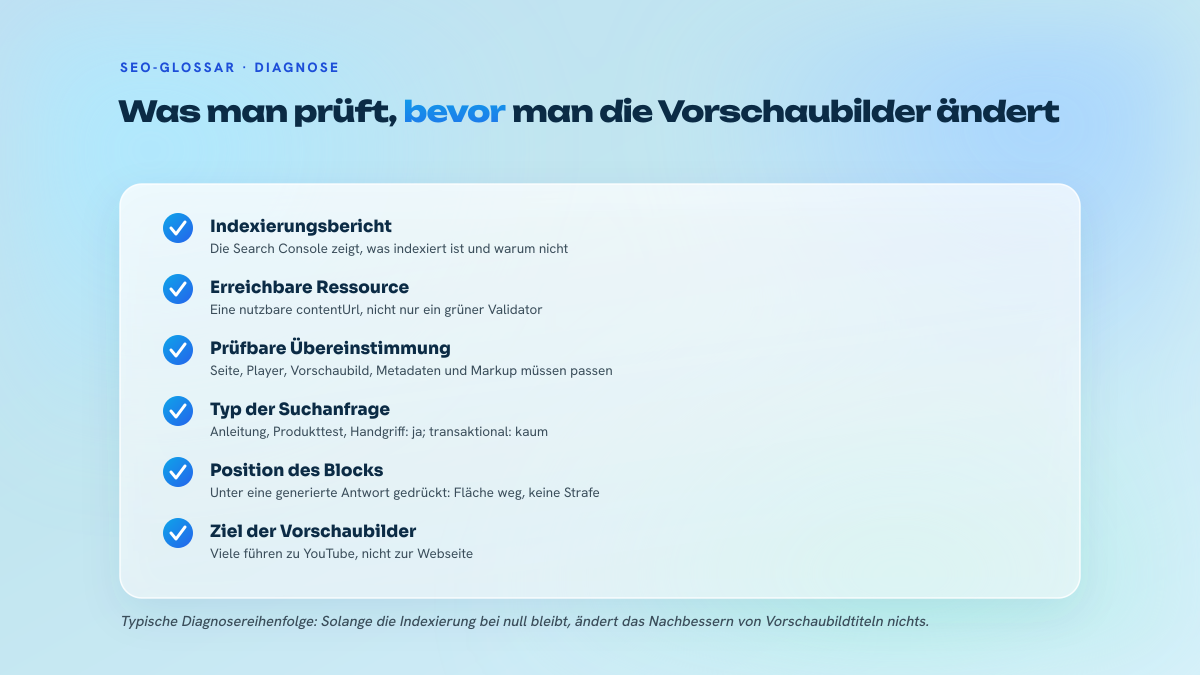 SEO-GLOSSAR · DIAGNOSE

Was man prüft, bevor man die Vorschaubilder ändert

Indexierungsbericht
Die Search Console zeigt, was indexiert ist und warum nicht

Erreichbare Ressource
Eine nutzbare contentUrl, nicht nur ein grüner Validator

Prüfbare Übereinstimmung
Seite, Player, Vorschaubild, Metadaten und Markup müssen passen

Typ der Suchanfrage
Anleitung, Produkttest, Handgriff: ja; transaktional: kaum

Position des Blocks
Unter eine generierte Antwort gedrückt: Fläche weg, keine Strafe

Ziel der Vorschaubilder
Viele führen zu YouTube, nicht zur Webseite

Typische Diagnosereihenfolge: Solange die Indexierung bei null bleibt, ändert das Nachbessern von Vorschaubildtiteln nichts.